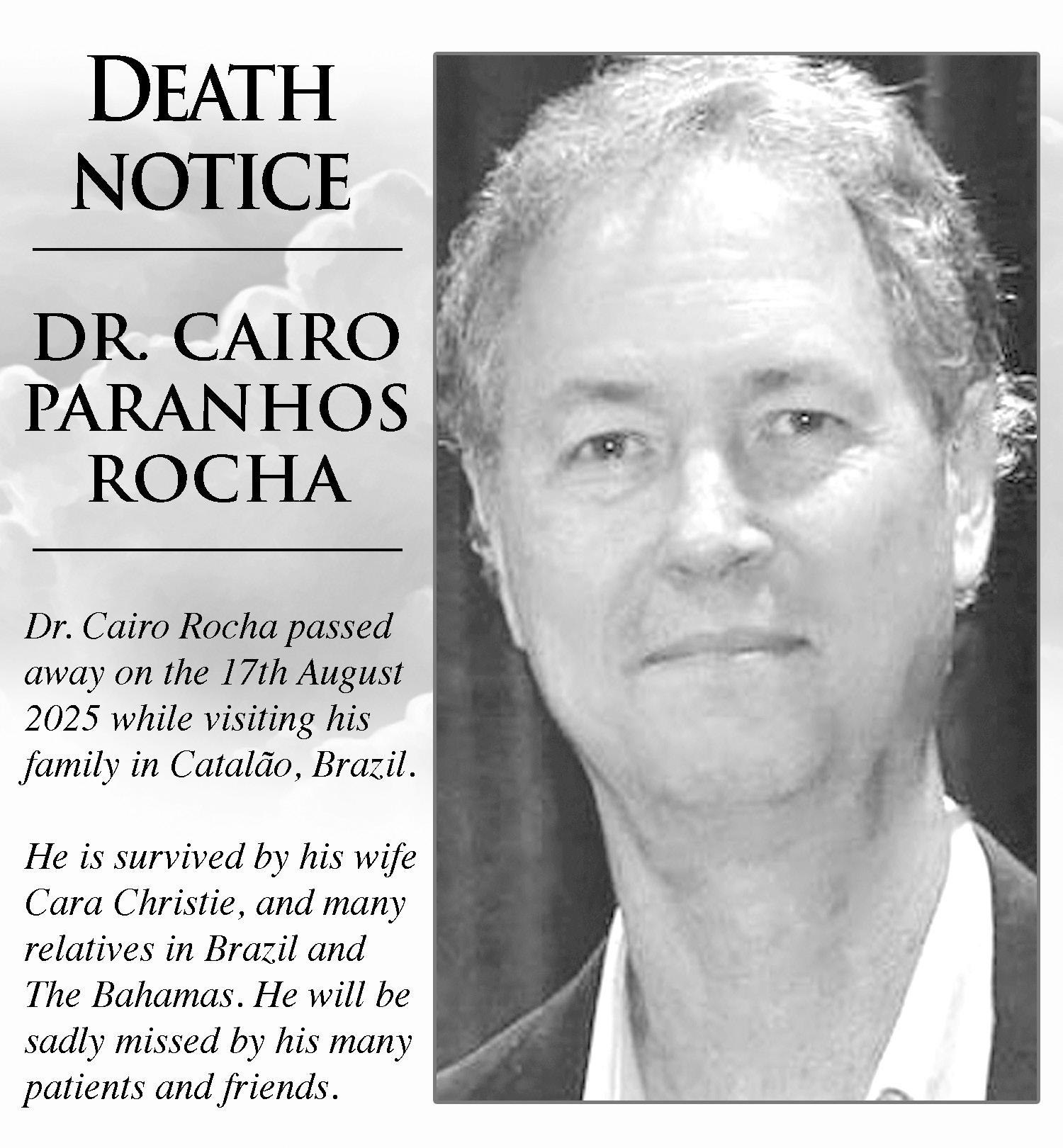 DEATH NOTICE

DR. CAIRO PARANHOS ROCHA

Dr. Cairo Rocha passed away on the 17th August 2025 while visiting his family in Catalão, Brazil.

He is survived by his wife Cara Christie, and many relatives in Brazil and The Bahamas. He will be sadly missed by his many patients and friends.